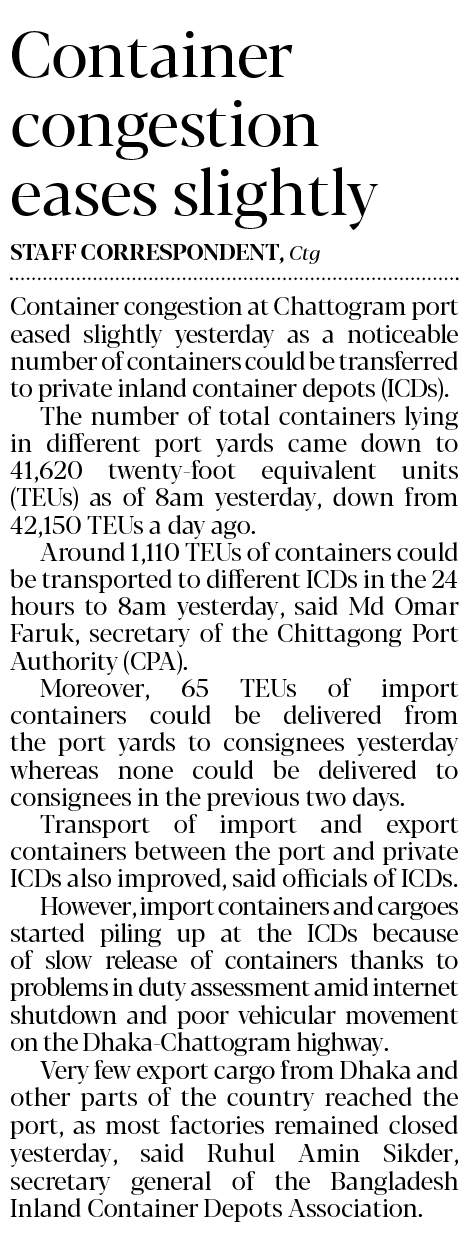 Container congestion eases slightly

STAFF CORRESPONDENT, Ctg

Container congestion at Chattogram port eased slightly yesterday as a noticeable number of containers could be transferred to private inland container depots (ICDs).

The number of total containers lying in different port yards came down to 41,620 twenty-foot equivalent units (TEUs) as of 8am yesterday, down from 42,150 TEUs a day ago.

Around 1,110 TEUs of containers could be transported to different ICDs in the 24 hours to 8am yesterday, said Md Omar Faruk, secretary of the Chittagong Port Authority (CPA).

Moreover, 65 TEUs of import containers could be delivered from the port yards to consignees yesterday whereas none could be delivered to consignees in the previous two days.

Transport of import and export containers between the port and private ICDs also improved, said officials of ICDs.

However, import containers and cargoes started piling up at the ICDs because of slow release of containers thanks to problems in duty assessment amid internet shutdown and poor vehicular movement on the Dhaka-Chattogram highway.

Very few export cargo from Dhaka and other parts of the country reached the port, as most factories remained closed yesterday, said Ruhul Amin Sikder, secretary general of the Bangladesh Inland Container Depots Association.